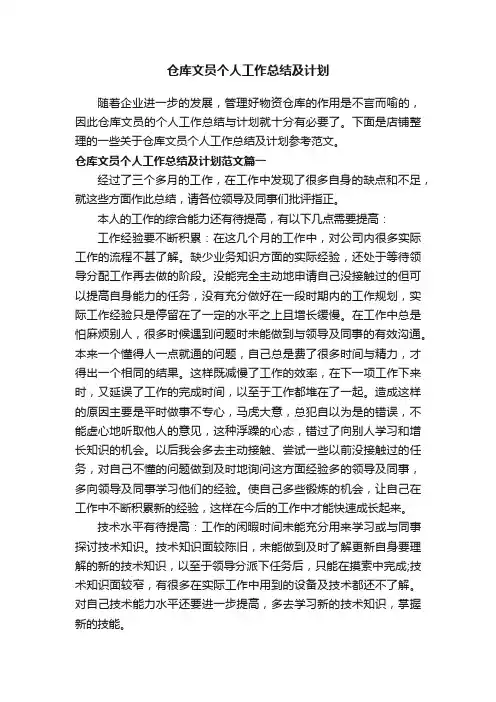 仓库文员个人工作总结及计划

随着企业进一步的发展，管理好物资仓库的作用是不言而喻的，因此仓库文员的个人工作总结与计划就十分有必要了。下面是店铺整理的一些关于仓库文员个人工作总结及计划参考范文。

仓库文员个人工作总结及计划范文篇一

经过了三个多月的工作，在工作中发现了很多自身的缺点和不足，就这些方面作此总结，请各位领导及同事们批评指正。

本人的工作的综合能力还有待提高，有以下几点需要提高：

工作经验要不断积累：在这几个月的工作中，对公司内很多实际工作的流程不甚了解。缺少业务知识方面的实际经验，还处于等待领导分配工作再去做的阶段。没能完全主动地申请自己没接触过的但可以提高自身能力的任务，没有充分做好在一段时期内的工作规划，实际工作经验只是停留在了一定的水平之上且增长缓慢。在工作中总是怕麻烦别人，很多时候遇到问题时未能做到与领导及同事的有效沟通。本来一个懂得人一点就通的问题，自己总是费了很多时间与精力，才得出一个相同的结果。这样既减慢了工作的效率，在下一项工作下来时，又延误了工作的完成时间，以至于工作都堆在了一起。造成这样的原因主要是平时做事不专心，马虎大意，总犯自以为是的错误，不能虚心地听取他人的意见，这种浮躁的心态，错过了向别人学习和增长知识的机会。以后我会多去主动接触、尝试一些以前没接触过的任务，对自己不懂的问题做到及时地询问这方面经验多的领导及同事，多向领导及同事学习他们的经验。使自己多些锻炼的机会，让自己在工作中不断积累新的经验，这样在今后的工作中才能快速成长起来。

技术水平有待提高：工作的闲暇时间未能充分用来学习或与同事探讨技术知识。技术知识面较陈旧，未能做到及时了解更新自身要理解的新的技术知识，以至于领导分派下任务后，只能在摸索中完成;技术知识面较窄，有很多在实际工作中用到的设备及技术都还不了解。对自己技术能力水平还要进一步提高，多去学习新的技术知识，掌握新的技能。